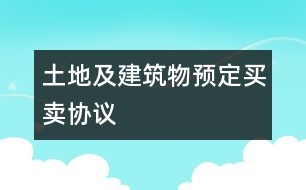 土地及建筑物预定买卖协议